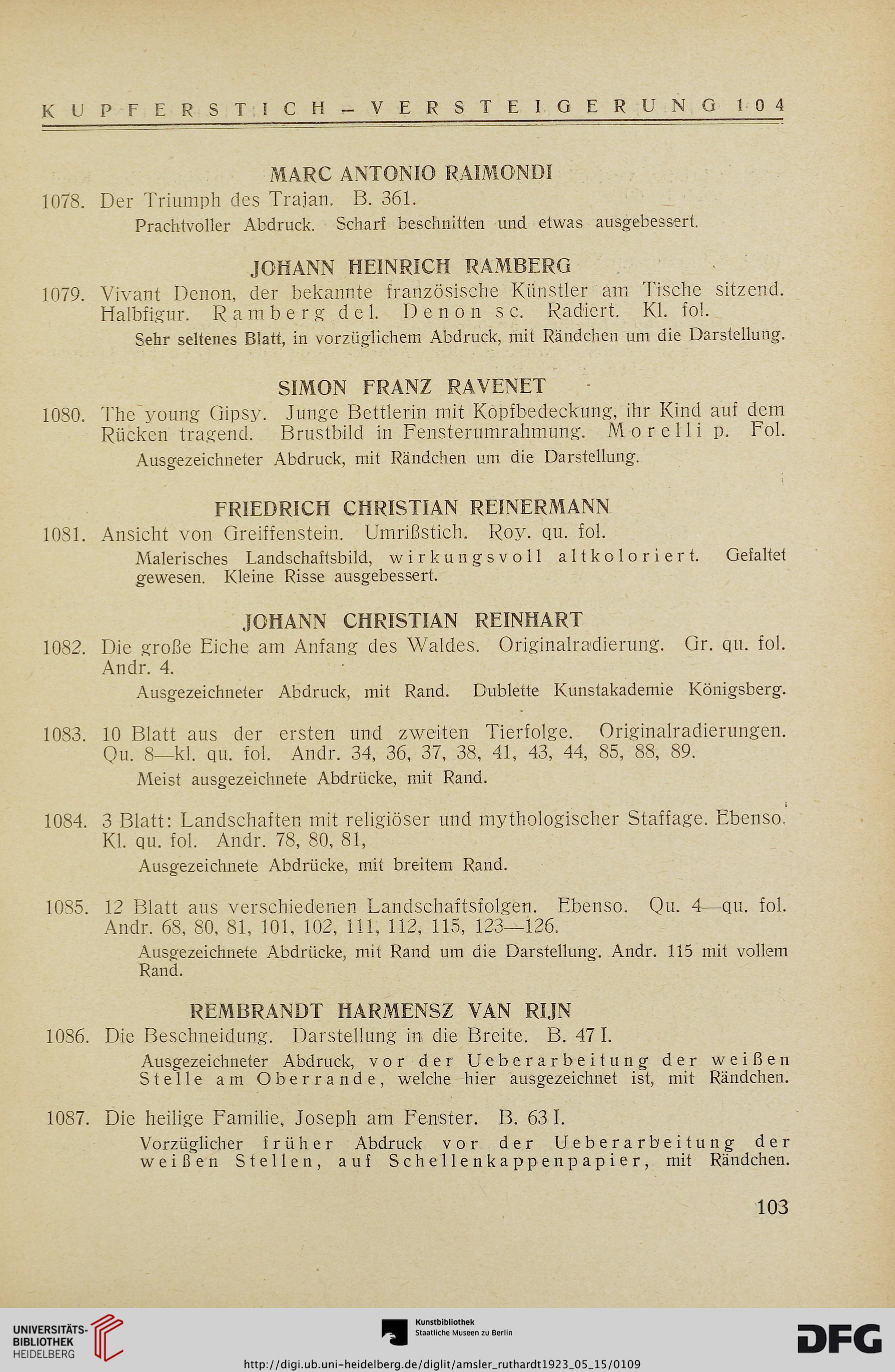 KUPFERSTICH-VERSTEIGERUNG 104

MARC ANTONIO RAIMONDI

1078. Der Triumph des Trajan. B. 361.

Prachtvoller Abdruck. Scharf beschnitten und etwas ausgebessert.

JOHANN HEINRICH RAMBERG

1079. Vivant Denon, der bekannte französische Künstler am Tische sitzend. Halbfigur. Ramberg del. Denon sc. Radiert. Kl. fol.

Sehr seltenes Blatt, in vorzüglichem Abdruck, mit Rändchen um die Darstellung.

SIMON FRANZ RAVENET

1080. The young Gipsy. Junge Bettlerin mit Kopfbedeckung, ihr Kind auf dem Rücken tragend. Brustbild in Fensterumrahmung. Morelli p. Fol.

Ausgezeichneter Abdruck, mit Rändchen um die Darstellung.

FRIEDRICH CHRISTIAN REINERMANN

1081. Ansicht von Greiffenstein. Umrißstich. Roy. qu. fol.

Malerisches Landschaftsbild, wirkungsvoll altkoloriert. Gefaltet gewesen. Kleine Risse ausgebessert.

JOHANN CHRISTIAN REINHART

1082. Die große Eiche am Anfang des Waldes. Originalradierung. Gr. qu. fol. Andr. 4.

Ausgezeichneter Abdruck, mit Rand. Dublette Kunstakademie Königsberg.

1083. 10 Blatt aus der ersten und zweiten Tierfolge. Originalradierungen. Qu. 8—kl. qu. fol. Andr. 34, 36, 37, 38, 41, 43, 44, 85, 88, 89.

Meist ausgezeichnete Abdrücke, mit Rand.

1084. 3 Blatt: Landschaften mit religiöser und mythologischer Staffage. Ebenso. Kl. qu. fol. Andr. 78, 80, 81,

Ausgezeichnete Abdrücke, mit breitem Rand.

1085. 12 Blatt aus verschiedenen Landschaftsfolgen. Ebenso. Qu. 4—qu. fol. Andr. 68, 80, 81, 101, 102, 111, 112, 115, 123—126.

Ausgezeichnete Abdrücke, mit Rand um die Darstellung. Andr. 115 mit vollem Rand.

REMBRANDT HARMENSZ VAN RIJN

1086. Die Beschneidung. Darstellung in die Breite. B. 47 I.

Ausgezeichneter Abdruck, vor der Ueberarbeitung der weißen Stelle am Oberrande, welche hier ausgezeichnet ist, mit Rändchen.

1087. Die heilige Familie, Joseph am Fenster. B. 63 I.

Vorzüglicher früher Abdruck vor der Ueberarbeitung der weißen Stellen, auf Schellenkappenpapier, mit Rändchen.

103

UNIVERSITÄTS-BIBLIOTHEK HEIDELBERG

Kunstbibliothek Staatliche Museen zu Berlin

DFG

http://digi.ub.uni-heidelberg.de/diglit/amsler_ruthardt1923_05_15/0109